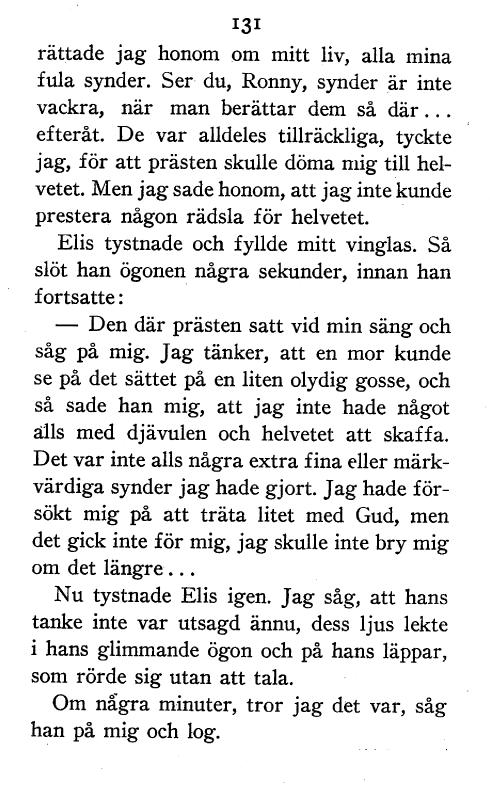 131

rättade jag honom om mitt liv, alla mina fula synder. Ser du, Ronny, synder är inte vackra, när man berättar dem så där... efteråt. De var alldeles tillräckliga, tyckte jag, för att prästen skulle döma mig till helvetet. Men jag sade honom, att jag inte kunde prestera någon rädsla för helvetet.

Elis tystnade och fyllde mitt vinglas. Så slöt han ögonen några sekunder, innan han fortsatte:

— Den där prästen satt vid min säng och såg på mig. Jag tänker, att en mor kunde se på det sättet på en liten olydig gosse, och så sade han mig, att jag inte hade något alls med djävulen och helvetet att skaffa. Det var inte alls några extra fina eller märkvärdiga synder jag hade gjort. Jag hade försökt mig på att träta litet med Gud, men det gick inte för mig, jag skulle inte bry mig om det längre...

Nu tystnade Elis igen. Jag såg, att hans tanke inte var utsagd ännu, dess ljus lekte i hans glimmande ögon och på hans läppar, som rörde sig utan att tala.

Om några minuter, tror jag det var, såg han på mig och log.